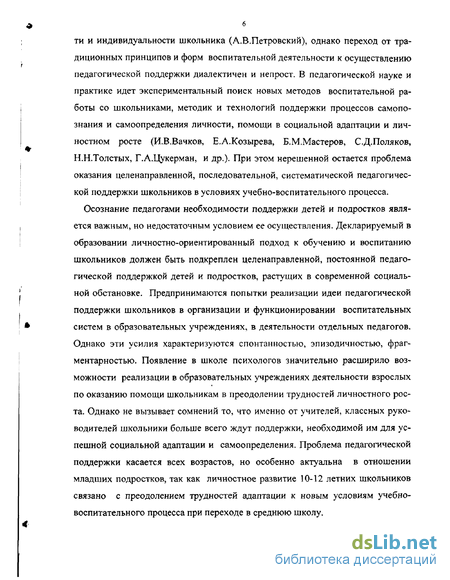 6

ти и индивидуальности школьника (А.В.Петровский), однако переход от традиционных принципов и форм воспитательной деятельности к осуществлению педагогической поддержки диалектичен и непрост. В педагогической науке и практике идет экспериментальный поиск новых методов воспитательной работы со школьниками, методик и технологий поддержки процессов самопознания и самоопределения личности, помощи в социальной адаптации и личностном росте (И.В.Вачков, Е.А.Козырева, Б.М.Мастеров, С.Д.Поляков, Н.Н.Толстых, Г.А.Цукерман, и др.). При этом нерешенной остается проблема оказания целенаправленной, последовательной, систематической педагогической поддержки школьников в условиях учебно-воспитательного процесса.

Осознание педагогами необходимости поддержки детей и подростков является важным, но недостаточным условием ее осуществления. Декларируемый в образовании личностно-ориентированный подход к обучению и воспитанию школьников должен быть подкреплен целенаправленной, постоянной педагогической поддержкой детей и подростков, растущих в современной социальной обстановке. Предпринимаются попытки реализации идеи педагогической поддержки школьников в организации и функционировании воспитательных систем в образовательных учреждениях, в деятельности отдельных педагогов. Однако эти усилия характеризуются спонтанностью, эпизодичностью, фрагментарностью. Появление в школе психологов значительно расширило возможности реализации в образовательных учреждениях деятельности взрослых по оказанию помощи школьникам в преодолении трудностей личностного роста. Однако не вызывает сомнений то, что именно от учителей, классных руководителей школьники больше всего ждут поддержки, необходимой им для успешной социальной адаптации и самоопределения. Проблема педагогической поддержки касается всех возрастов, но особенно актуальна в отношении младших подростков, так как личностное развитие 10-12 летних школьников связано с преодолением трудностей адаптации к новым условиям учебно-воспитательного процесса при переходе в среднюю школу.

dsLib.net
библиотека диссертаций